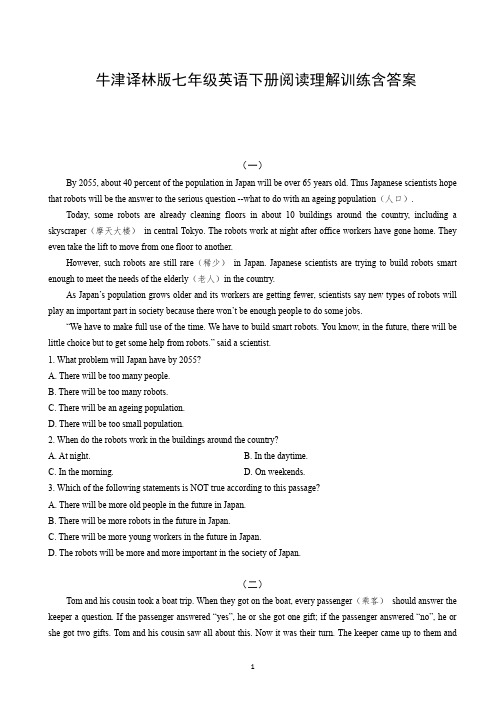 牛津译林版七年级英语下册阅读理解训练含答案

（一）

By 2055, about 40 percent of the population in Japan will be over 65 years old. Thus Japanese scientists hope that robots will be the answer to the serious question --what to do with an ageing population（人口）.

Today, some robots are already cleaning floors in about 10 buildings around the country, including a skyscraper（摩天大楼） in central Tokyo. The robots work at night after office workers have gone home. They even take the lift to move from one floor to another.

However, such robots are still rare（稀少） in Japan. Japanese scientists are trying to build robots smart enough to meet the needs of the elderly（老人）in the country.

As Japan's population grows older and its workers are getting fewer, scientists say new types of robots will play an important part in society because there won't be enough people to do some jobs.

"We have to make full use of the time. We have to build smart robots. You know, in the future, there will be little choice but to get some help from robots." said a scientist.

1. What problem will Japan have by 2055?
A. There will be too many people.
B. There will be too many robots.
C. There will be an ageing population.
D. There will be too small population.
2. When do the robots work in the buildings around the country?
A. At night.
B. In the daytime.
C. In the morning.
D. On weekends.
3. Which of the following statements is NOT true according to this passage?
A. There will be more old people in the future in Japan.
B. There will be more robots in the future in Japan.
C. There will be more young workers in the future in Japan.
D. The robots will be more and more important in the society of Japan.

（二）

Tom and his cousin took a boat trip. When they got on the boat, every passenger（乘客） should answer the keeper a question. If the passenger answered "yes", he or she got one gift; if the passenger answered "no", he or she got two gifts. Tom and his cousin saw all about this. Now it was their turn. The keeper came up to them and

1